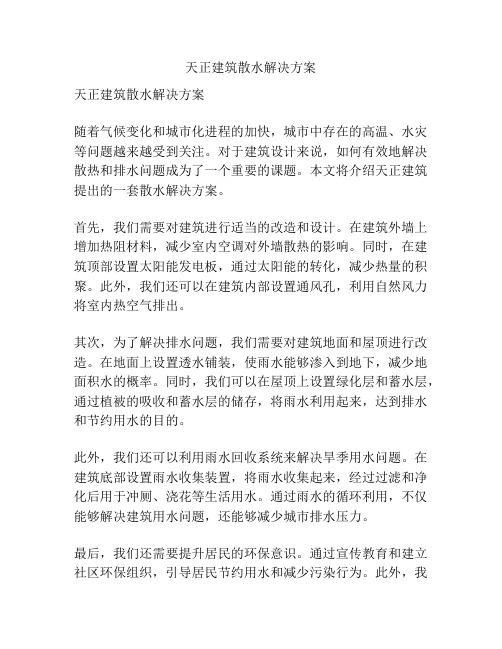 天正建筑散水解决方案

天正建筑散水解决方案

随着气候变化和城市化进程的加快，城市中存在的高温、水灾等问题越来越受到关注。对于建筑设计来说，如何有效地解决散热和排水问题成为了一个重要的课题。本文将介绍天正建筑提出的一套散水解决方案。

首先，我们需要对建筑进行适当的改造和设计。在建筑外墙上增加热阻材料，减少室内空调对外墙散热的影响。同时，在建筑顶部设置太阳能发电板，通过太阳能的转化，减少热量的积聚。此外，我们还可以在建筑内部设置通风孔，利用自然风力将室内热空气排出。

其次，为了解决排水问题，我们需要对建筑地面和屋顶进行改造。在地面上设置透水铺装，使雨水能够渗入到地下，减少地面积水的概率。同时，我们可以在屋顶上设置绿化层和蓄水层，通过植被的吸收和蓄水层的储存，将雨水利用起来，达到排水和节约用水的目的。

此外，我们还可以利用雨水回收系统来解决旱季用水问题。在建筑底部设置雨水收集装置，将雨水收集起来，经过过滤和净化后用于冲厕、浇花等生活用水。通过雨水的循环利用，不仅能够解决建筑用水问题，还能够减少城市排水压力。

最后，我们还需要提升居民的环保意识。通过宣传教育和建立社区环保组织，引导居民节约用水和减少污染行为。此外，我